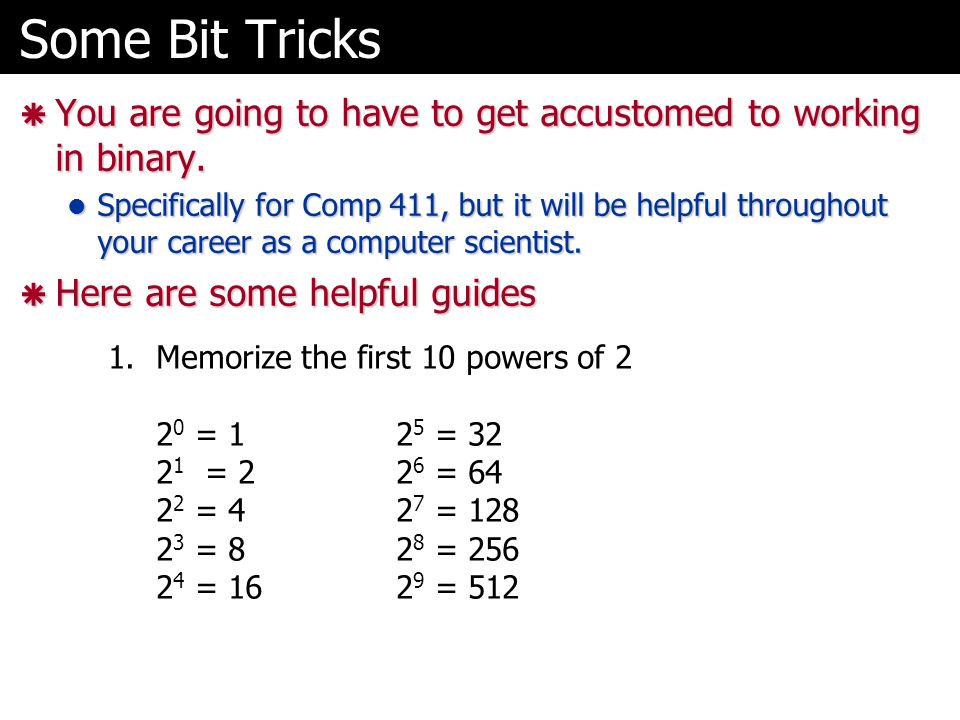 Some Bit Tricks

You are going to have to get accustomed to working in binary.

Specifically for Comp 411, but it will be helpful throughout your career as a computer scientist.

Here are some helpful guides

1. Memorize the first 10 powers of 2

$2^0 = 1$
$2^1 = 2$
$2^2 = 4$
$2^3 = 8$
$2^4 = 16$

$2^5 = 32$
$2^6 = 64$
$2^7 = 128$
$2^8 = 256$
$2^9 = 512$